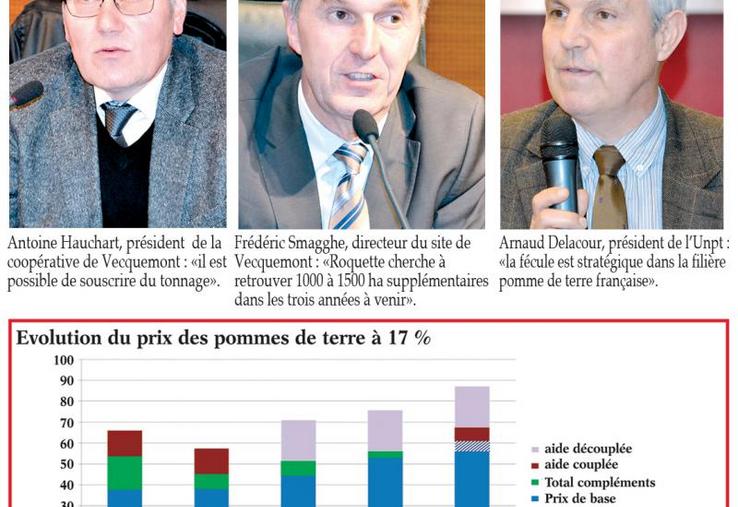 Antoine Hauchart, président de la coopérative de Vecquemont : «il est possible de souscrire du tonnage».

Frédéric Smagghe, directeur du site de Vecquemont : «Roquette cherche à retrouver 1000 à 1500 ha supplémentaires dans les trois années à venir».

Arnaud Delacour, président de l'Unpt : «la fécule est stratégique dans la filière pomme de terre française».

Evolution du prix des pommes de terre à 17 %

100
90
80
70
60
50
40
30

aide découplée
aide couplée
Total compléments
Prix de base